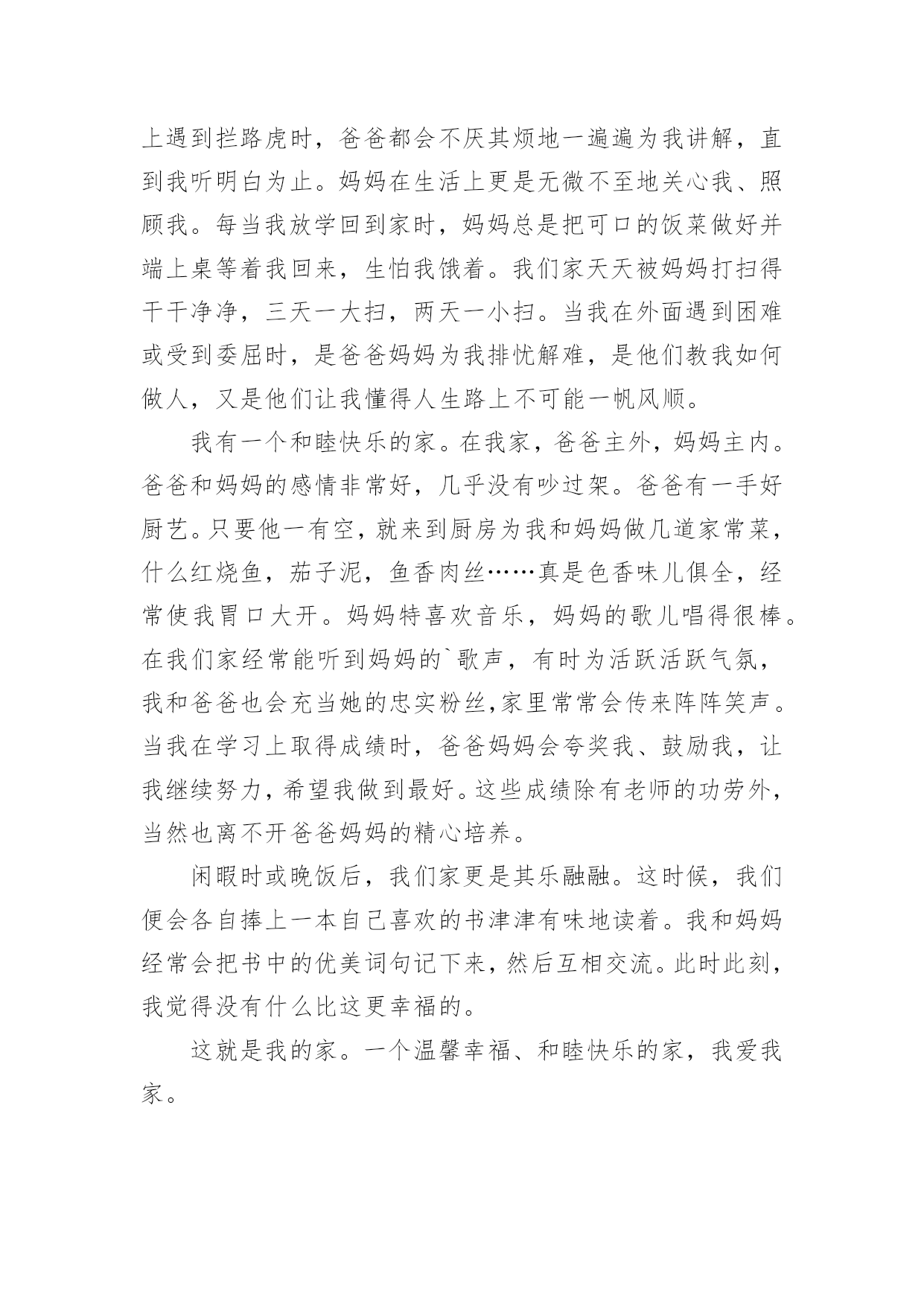 上遇到拦路虎时，爸爸都会不厌其烦地一遍遍为我讲解，直到我听明白为止。妈妈在生活上更是无微不至地关心我、照顾我。每当我放学回到家时，妈妈总是把可口的饭菜做好并端上桌等着我回来，生怕我饿着。我们家天天被妈妈打扫得干干净净，三天一大扫，两天一小扫。当我在外面遇到困难或受到委屈时，是爸爸妈妈为我排忧解难，是他们教我如何做人，又是他们让我懂得人生路上不可能一帆风顺。

我有一个和睦快乐的家。在我家，爸爸主外，妈妈主内。爸爸和妈妈的感情非常好，几乎没有吵过架。爸爸有一手好厨艺。只要他一有空，就来到厨房为我和妈妈做几道家常菜，什么红烧鱼，茄子泥，鱼香肉丝……真是色香味儿俱全，经常使我胃口大开。妈妈特喜欢音乐，妈妈的歌儿唱得很棒。在我们家经常能听到妈妈的`歌声，有时为活跃活跃气氛，我和爸爸也会充当她的忠实粉丝,家里常常会传来阵阵笑声。当我在学习上取得成绩时，爸爸妈妈会夸奖我、鼓励我，让我继续努力，希望我做到最好。这些成绩除有老师的功劳外，当然也离不开爸爸妈妈的精心培养。

闲暇时或晚饭后，我们家更是其乐融融。这时候，我们便会各自捧上一本自己喜欢的书津津有味地读着。我和妈妈经常会把书中的优美词句记下来，然后互相交流。此时此刻，我觉得没有什么比这更幸福的。

这就是我的家。一个温馨幸福、和睦快乐的家，我爱我家。